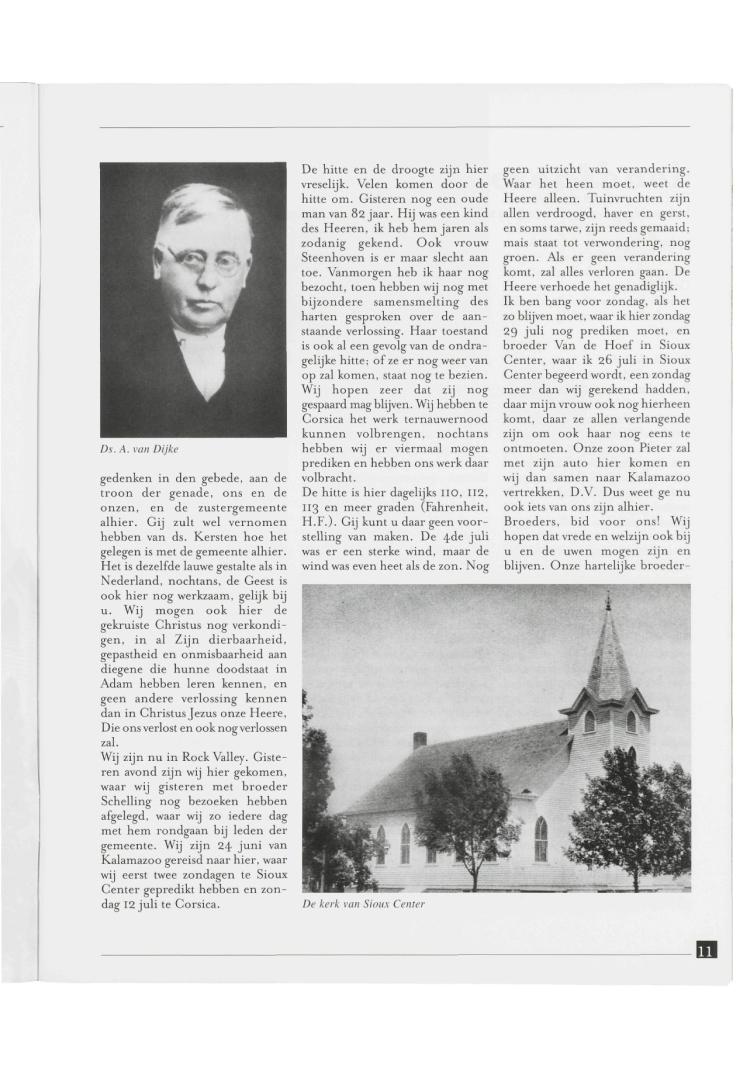 Ds. A. van Dijke

gedenken in den gebede, aan de troon der genade, ons en de onzen, en de zustergemeente alhier. Gij zult wel vernomen hebben van ds. Kersten hoe het gelegen is met de gemeente alhier. Het is dezelfde lauwe gestalte als in Nederland, nochtans, de Geest is ook hier nog werkzaam, gelijk bij u. Wij mogen ook hier de gekruiste Christus nog verkondigen, in al Zijn dierbaarheid, gepastheid en onmisbaarheid aan diegene die hunne doodstaat in Adam hebben leren kennen, en geen andere verlossing kennen dan in Christus Jezus onze Heere, Die ons verlost en ook nog verlossen zal.
Wij zijn nu in Rock Valley. Gisteren avond zijn wij hier gekomen, waar wij gisteren met broeder Schelling nog bezoeken hebben afgelegd, waar wij zo iedere dag met hem rondgaan bij leden der gemeente. Wij zijn 24 juni van Kalamazoo gereisd naar hier, waar wij eerst twee zondagen te Sioux Center gepredikt hebben en zondag 12 juli te Corsica.

De hitte en de droogte zijn hier vreselijk. Velen komen door de hitte om. Gisteren nog een oude man van 82 jaar. Hij was een kind des Heeren, ik heb hem jaren als zodanig gekend. Ook vrouw Steenhoven is er maar slecht aan toe. Vanmorgen heb ik haar nog bezocht, toen hebben wij nog met bijzondere samensmelting des harten gesproken over de aanstaande verlossing. Haar toestand is ook al een gevolg van de ondragelijke hitte; of ze er nog weer van op zal komen, staat nog te bezien. Wij hopen zeer dat zij nog gespaard mag blijven. Wij hebben te Corsica het werk ternauwernood kunnen volbrengen, nochtans hebben wij er viermaal mogen prediken en hebben ons werk daar volbracht.
De hitte is hier dagelijks 110, 112, 113 en meer graden (Fahrenheit, H.F.). Gij kunt u daar geen voorstelling van maken. De 4de juli was er een sterke wind, maar de wind was even heet als de zon. Nog

geen uitzicht van verandering. Waar het heen moet, weet de Heere alleen. Tuinvruchten zijn allen verdroogd, haver en gerst, en soms tarwe, zijn reeds gemaaid; mais staat tot verwondering, nog groen. Als er geen verandering komt, zal alles verloren gaan. De Heere verhoede het genadiglijk.
Ik ben bang voor zondag, als het zo blijven moet, waar ik hier zondag 29 juli nog prediken moet, en broeder Van de Hoef in Sioux Center, waar ik 26 juli in Sioux Center begeerd wordt, een zondag meer dan wij gerekend hadden, daar mijn vrouw ook nog hierheen komt, daar ze allen verlangende zijn om ook haar nog eens te ontmoeten. Onze zoon Pieter zal met zijn auto hier komen en wij dan samen naar Kalamazoo vertrekken, D.V. Dus weet ge nu ook iets van ons zijn alhier.
Broeders, bid voor ons! Wij hopen dat vrede en welzijn ook bij u en de uwen mogen zijn en blijven. Onze hartelijke broeder-

De kerk van Sioux Center

11